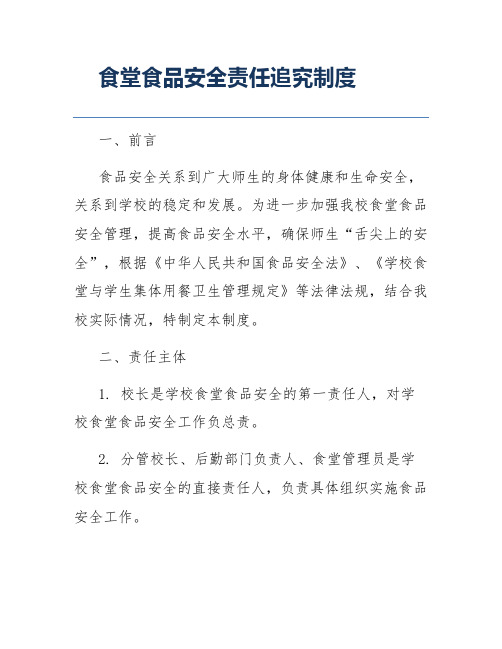 食堂食品安全责任追究制度

一、前言

食品安全关系到广大师生的身体健康和生命安全，关系到学校的稳定和发展。为进一步加强我校食堂食品安全管理，提高食品安全水平，确保师生“舌尖上的安全”，根据《中华人民共和国食品安全法》、《学校食堂与学生集体用餐卫生管理规定》等法律法规，结合我校实际情况，特制定本制度。

二、责任主体

1. 校长是学校食堂食品安全的第一责任人，对学校食堂食品安全工作负总责。

2. 分管校长、后勤部门负责人、食堂管理员是学校食堂食品安全的直接责任人，负责具体组织实施食品安全工作。